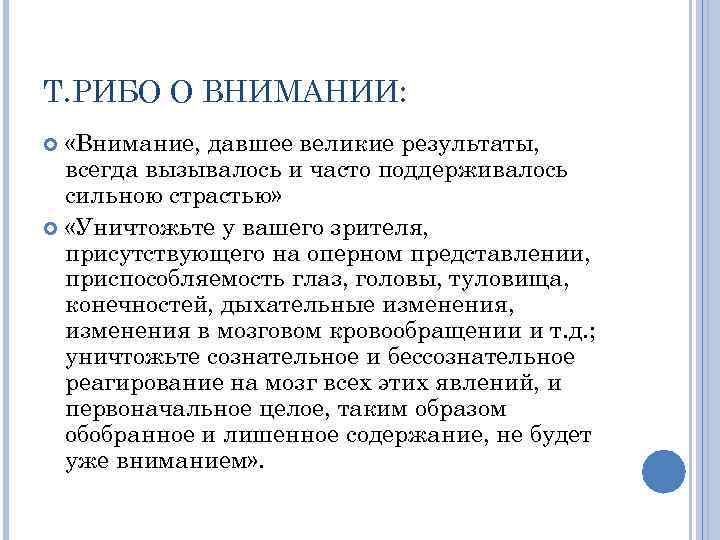 Т.РИБО О ВНИМАНИИ:

«Внимание, давшее великие результаты, всегда вызывалось и часто поддерживалось сильною страстью»

«Уничтожьте у вашего зрителя, присутствующего на оперном представлении, приспособляемость глаз, головы, туловища, конечностей, дыхательные изменения, изменения в мозговом кровообращении и т.д.; уничтожьте сознательное и бессознательное реагирование на мозг всех этих явлений, и первоначальное целое, таким образом обобранное и лишенное содержание, не будет уже вниманием».